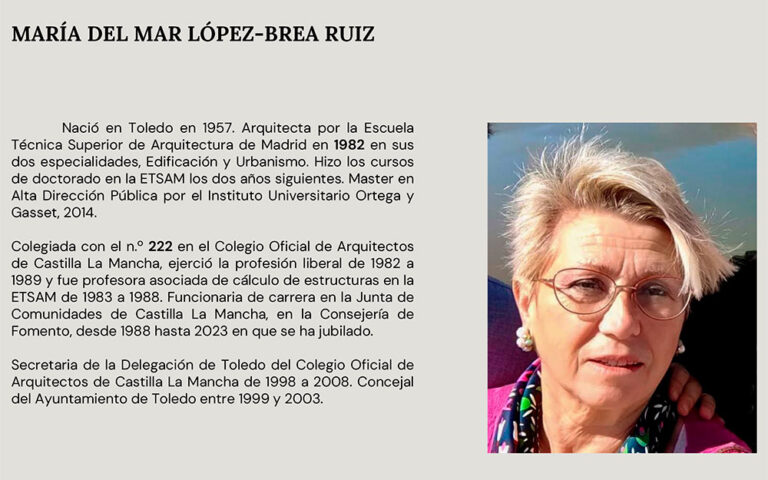 MARÍA DEL MAR LÓPEZ-BREA RUIZ

Nació en Toledo en 1957. Arquitecta por la Escuela Técnica Superior de Arquitectura de Madrid en 1982 en sus dos especialidades, Edificación y Urbanismo. Hizo los cursos de doctorado en la ETSAM los dos años siguientes. Master en Alta Dirección Pública por el Instituto Universitario Ortega y Gasset, 2014.

Colegiada con el n.º 222 en el Colegio Oficial de Arquitectos de Castilla La Mancha, ejerció la profesión liberal de 1982 a 1989 y fue profesora asociada de cálculo de estructuras en la ETSAM de 1983 a 1988. Funcionaria de carrera en la Junta de Comunidades de Castilla La Mancha, en la Consejería de Fomento, desde 1988 hasta 2023 en que se ha jubilado.

Secretaria de la Delegación de Toledo del Colegio Oficial de Arquitectos de Castilla La Mancha de 1998 a 2008. Concejal del Ayuntamiento de Toledo entre 1999 y 2003.